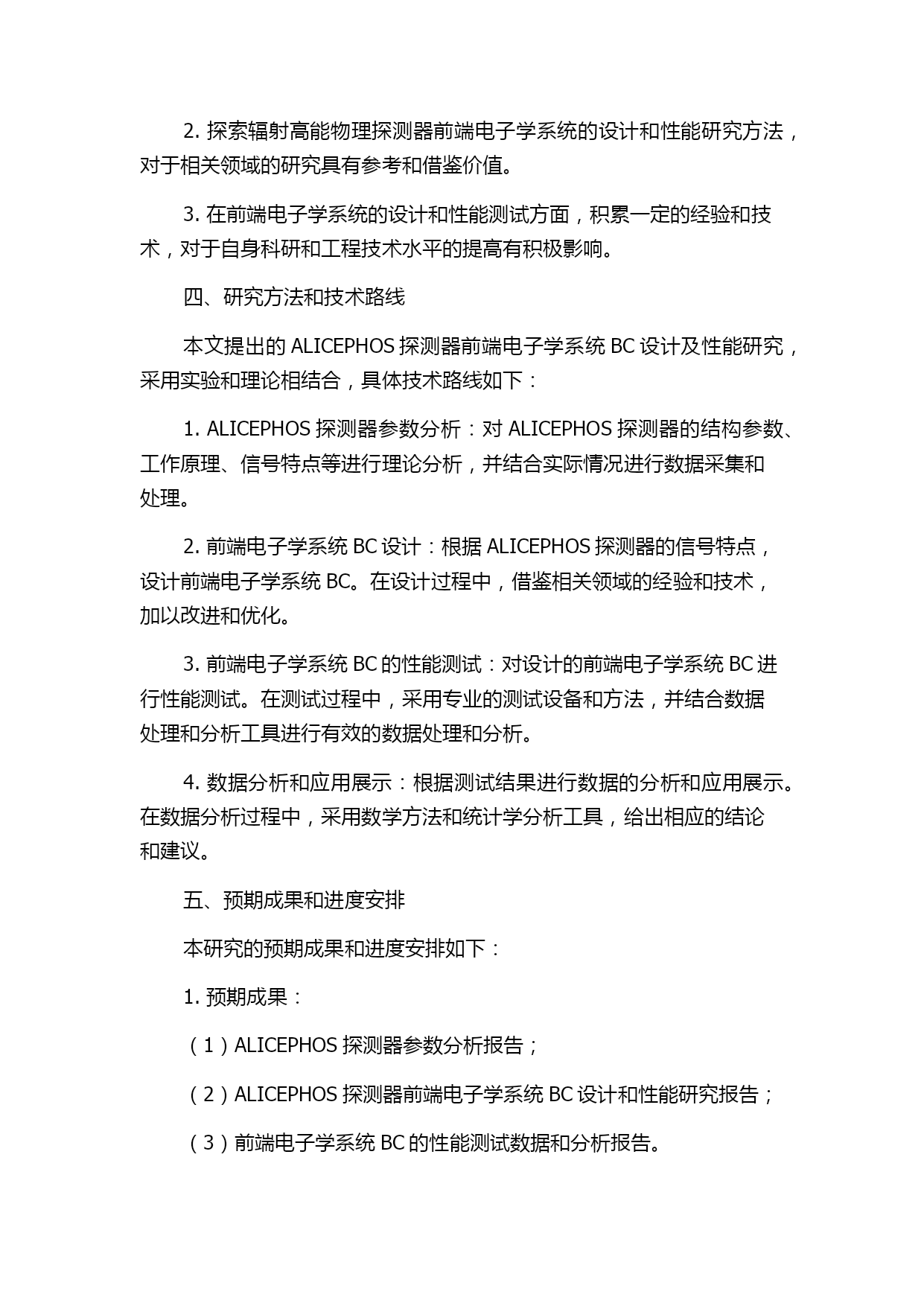 2. 探索辐射高能物理探测器前端电子学系统的设计和性能研究方法，对于相关领域的研究具有参考和借鉴价值。

3. 在前端电子学系统的设计和性能测试方面，积累一定的经验和技术，对于自身科研和工程技术水平的提高有积极影响。

四、研究方法和技术路线

本文提出的 ALICEPHOS 探测器前端电子学系统 BC 设计及性能研究，采用实验和理论相结合，具体技术路线如下：

1. ALICEPHOS 探测器参数分析：对 ALICEPHOS 探测器的结构参数、工作原理、信号特点等进行理论分析，并结合实际情况进行数据采集和处理。

2. 前端电子学系统 BC 设计：根据 ALICEPHOS 探测器的信号特点，设计前端电子学系统 BC。在设计过程中，借鉴相关领域的经验和技术，加以改进和优化。

3. 前端电子学系统 BC 的性能测试：对设计的前端电子学系统 BC 进行性能测试。在测试过程中，采用专业的测试设备和方法，并结合数据处理和分析工具进行有效的数据处理和分析。

4. 数据分析和应用展示：根据测试结果进行数据的分析和应用展示。在数据分析过程中，采用数学方法和统计学分析工具，给出相应的结论和建议。

五、预期成果和进度安排

本研究的预期成果和进度安排如下：

1. 预期成果：

（1）ALICEPHOS 探测器参数分析报告；

（2）ALICEPHOS 探测器前端电子学系统 BC 设计和性能研究报告；

（3）前端电子学系统 BC 的性能测试数据和分析报告。